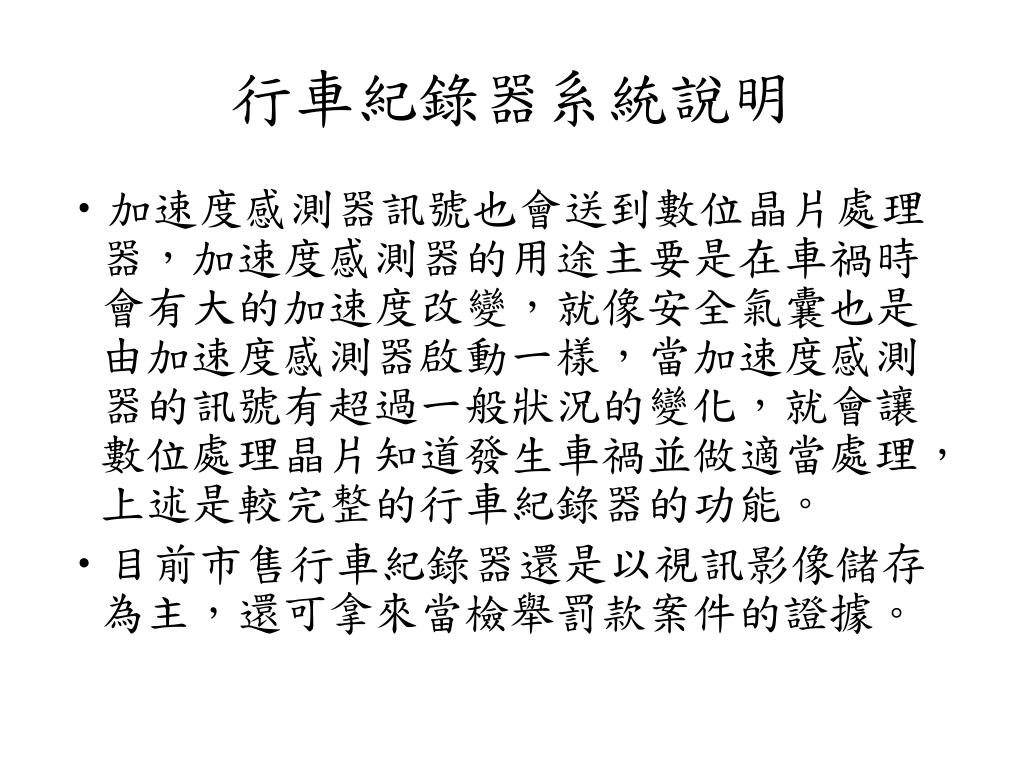 行車紀錄器系統說明

• 加速度感測器訊號也會送到數位晶片處理器，加速度感測器的用途主要是在車禍時會有大的加速度改變，就像安全氣囊也是由加速度感測器啟動一樣，當加速度感測器的訊號有超過一般狀況的變化，就會讓數位處理晶片知道發生車禍並做適當處理，上述是較完整的行車紀錄器的功能。

• 目前市售行車紀錄器還是以視訊影像儲存為主，還可拿來當檢舉罰款案件的證據。